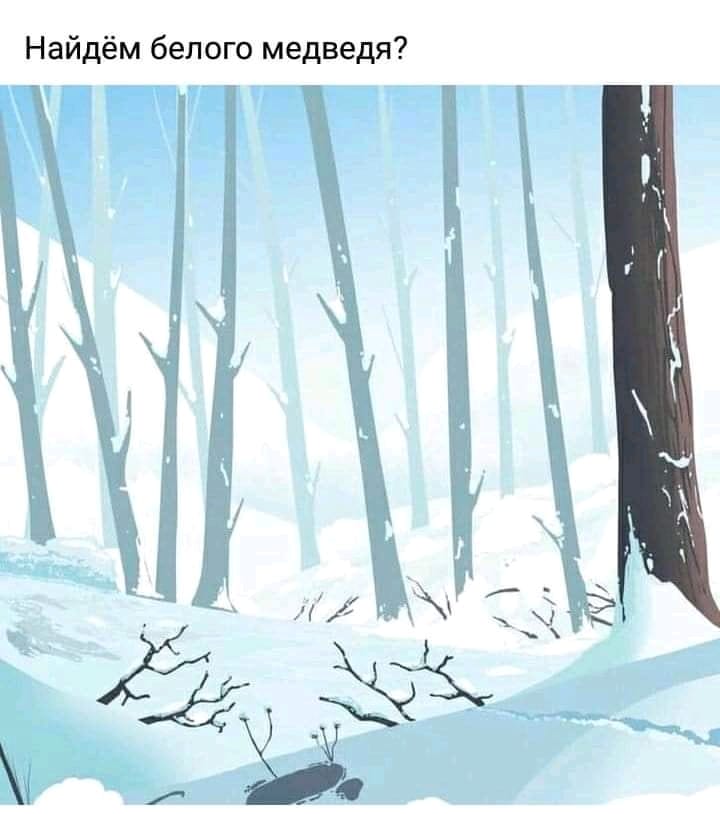 Найдём белого медведя?